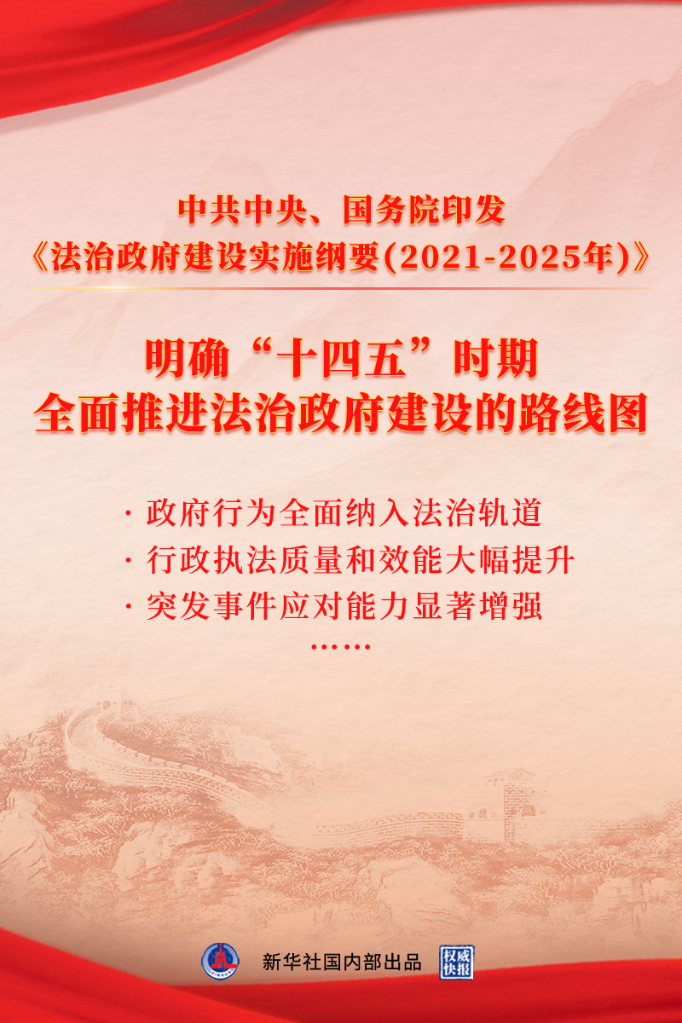 中共中央、国务院印发
《法治政府建设实施纲要(2021-2025年)》

明确“十四五”时期
全面推进法治政府建设的路线图

· 政府行为全面纳入法治轨道
· 行政执法质量和效能大幅提升
· 突发事件应对能力显著增强
……

新华社国内部出品 权威快报